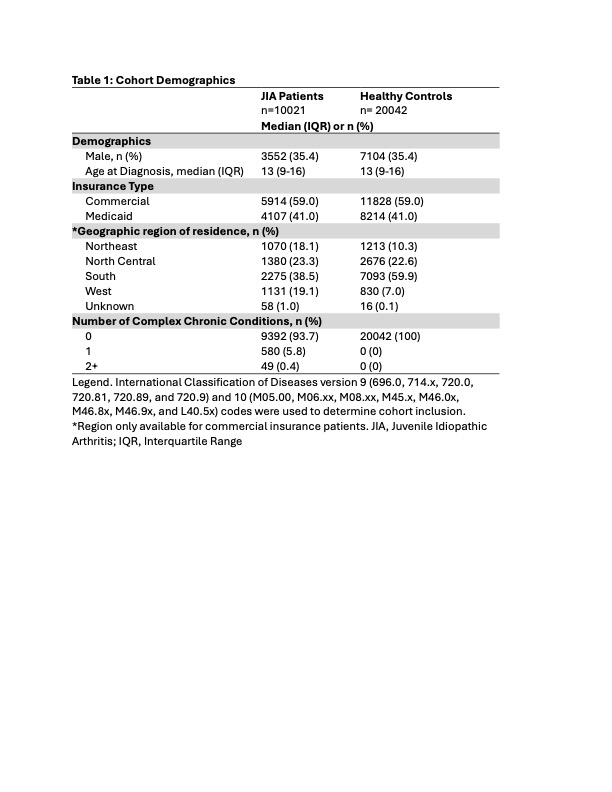 Table 1: Cohort Demographics

| | JIA Patients n=10021 | Healthy Controls n= 20042 |
|---|---|---|
| | Median (IQR) or n (%) | |
| **Demographics** | | |
| Male, n (%) | 3552 (35.4) | 7104 (35.4) |
| Age at Diagnosis, median (IQR) | 13 (9-16) | 13 (9-16) |
| **Insurance Type** | | |
| Commercial | 5914 (59.0) | 11828 (59.0) |
| Medicaid | 4107 (41.0) | 8214 (41.0) |
| **\*Geographic region of residence, n (%)** | | |
| Northeast | 1070 (18.1) | 1213 (10.3) |
| North Central | 1380 (23.3) | 2676 (22.6) |
| South | 2275 (38.5) | 7093 (59.9) |
| West | 1131 (19.1) | 830 (7.0) |
| Unknown | 58 (1.0) | 16 (0.1) |
| **Number of Complex Chronic Conditions, n (%)** | | |
| 0 | 9392 (93.7) | 20042 (100) |
| 1 | 580 (5.8) | 0 (0) |
| 2+ | 49 (0.4) | 0 (0) |

Legend. International Classification of Diseases version 9 (696.0, 714.x, 720.0, 720.81, 720.89, and 720.9) and 10 (M05.00, M06.xx, M08.xx, M45.x, M46.0x, M46.8x, M46.9x, and L40.5x) codes were used to determine cohort inclusion. *Region only available for commercial insurance patients. JIA, Juvenile Idiopathic Arthritis; IQR, Interquartile Range